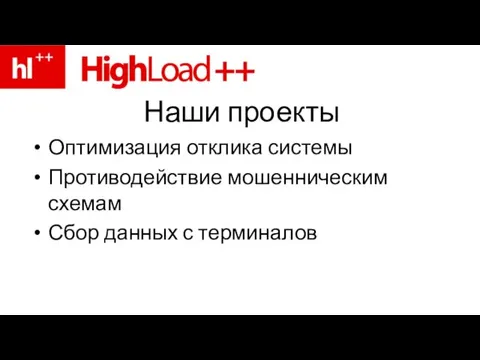 hl++ HighLoad++

Наши проекты

• Оптимизация отклика системы
• Противодействие мошенническим схемам
• Сбор данных с терминалов